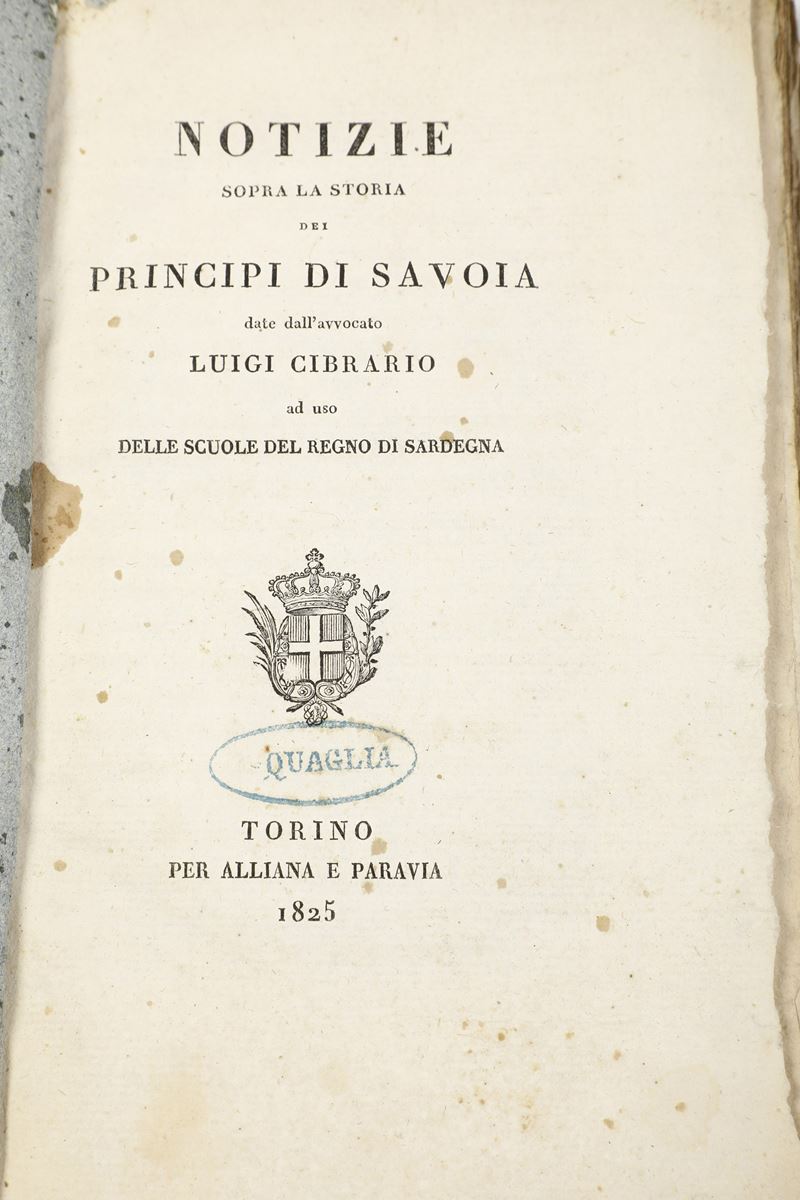 NOTIZIE
SOPRA LA STORIA
DEI
PRINCIPI DI SAVOIA
date dall'avvocato
LUIGI CIBRARIO
ad uso
DELLE SCUOLE DEL REGNO DI SARDEGNA

QUAGLIA

TORINO
PER ALLIANA E PARAVIA
1825